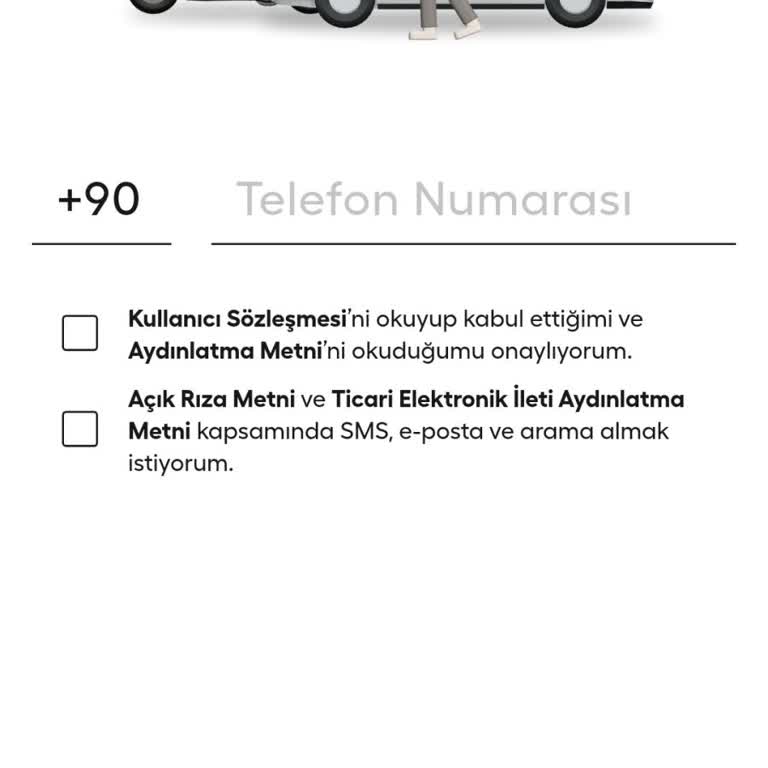 +90 Telefon Numarası

Kullanıcı Sözleşmesi'ni okuyup kabul ettiğimi ve Aydınlatma Metni'ni okuduğumu onaylıyorum.

Açık Rıza Metni ve Ticari Elektronik İleti Aydınlatma Metni kapsamında SMS, e-posta ve arama almak istiyorum.